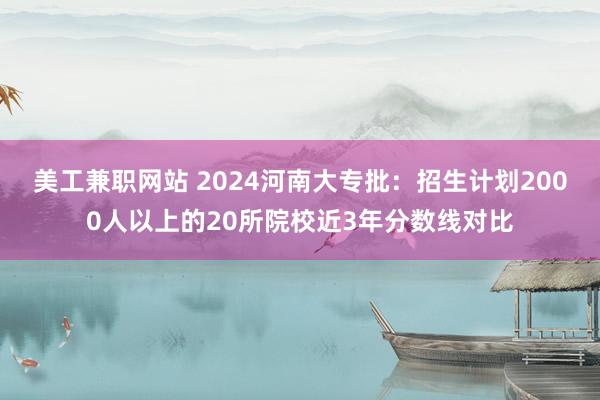 美工兼职网站 2024河南大专批：招生计划2000人以上的20所院校近3年分数线对比